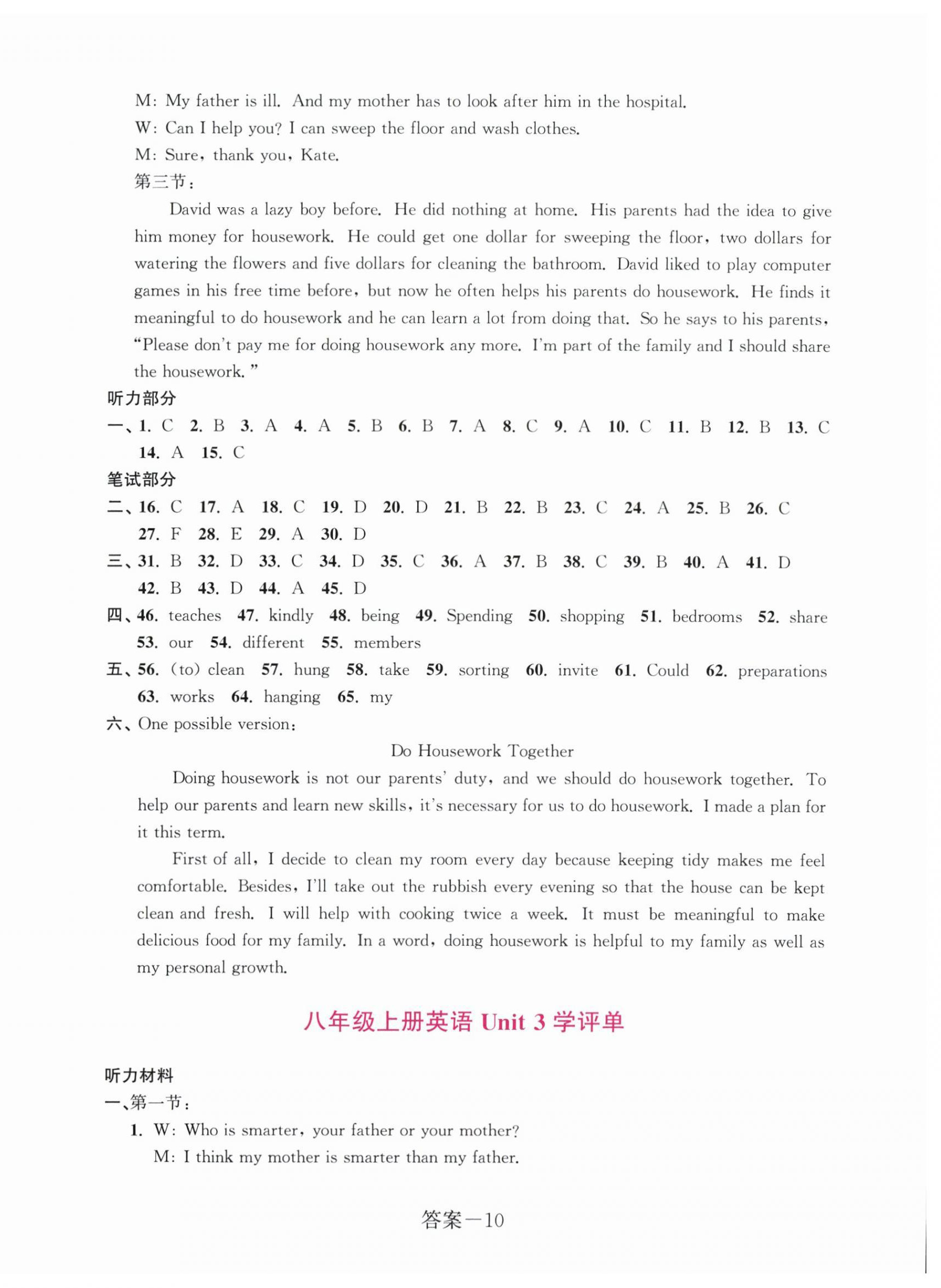 M: My father is ill. And my mother has to look after him in the hospital.

W: Can I help you? I can sweep the floor and wash clothes.

M: Sure, thank you, Kate.

第三节:

David was a lazy boy before. He did nothing at home. His parents had the idea to give him money for housework. He could get one dollar for sweeping the floor, two dollars for watering the flowers and five dollars for cleaning the bathroom. David liked to play computer games in his free time before, but now he often helps his parents do housework. He finds it meaningful to do housework and he can learn a lot from doing that. So he says to his parents, "Please don't pay me for doing housework any more. I'm part of the family and I should share the housework."

听力部分

一、1. C 2. B 3. A 4. A 5. B 6. B 7. A 8. C 9. A 10. C 11. B 12. B 13. C 14. A 15. C

笔试部分

二、16. C 17. A 18. C 19. D 20. D 21. B 22. B 23. C 24. A 25. B 26. C 27. F 28. E 29. A 30. D

三、31. B 32. D 33. C 34. D 35. C 36. A 37. B 38. C 39. B 40. A 41. D 42. B 43. D 44. A 45. D

四、46. teaches 47. kindly 48. being 49. Spending 50. shopping 51. bedrooms 52. share 53. our 54. different 55. members

五、56. (to) clean 57. hung 58. take 59. sorting 60. invite 61. Could 62. preparations 63. works 64. hanging 65. my

六、One possible version:

Do Housework Together

Doing housework is not our parents' duty, and we should do housework together. To help our parents and learn new skills, it's necessary for us to do housework. I made a plan for it this term.

First of all, I decide to clean my room every day because keeping tidy makes me feel comfortable. Besides, I'll take out the rubbish every evening so that the house can be kept clean and fresh. I will help with cooking twice a week. It must be meaningful to make delicious food for my family. In a word, doing housework is helpful to my family as well as my personal growth.

八年级上册英语 Unit 3 学评单

听力材料

一、第一节:

1. W: Who is smarter, your father or your mother?
M: I think my mother is smarter than my father.

答案—10